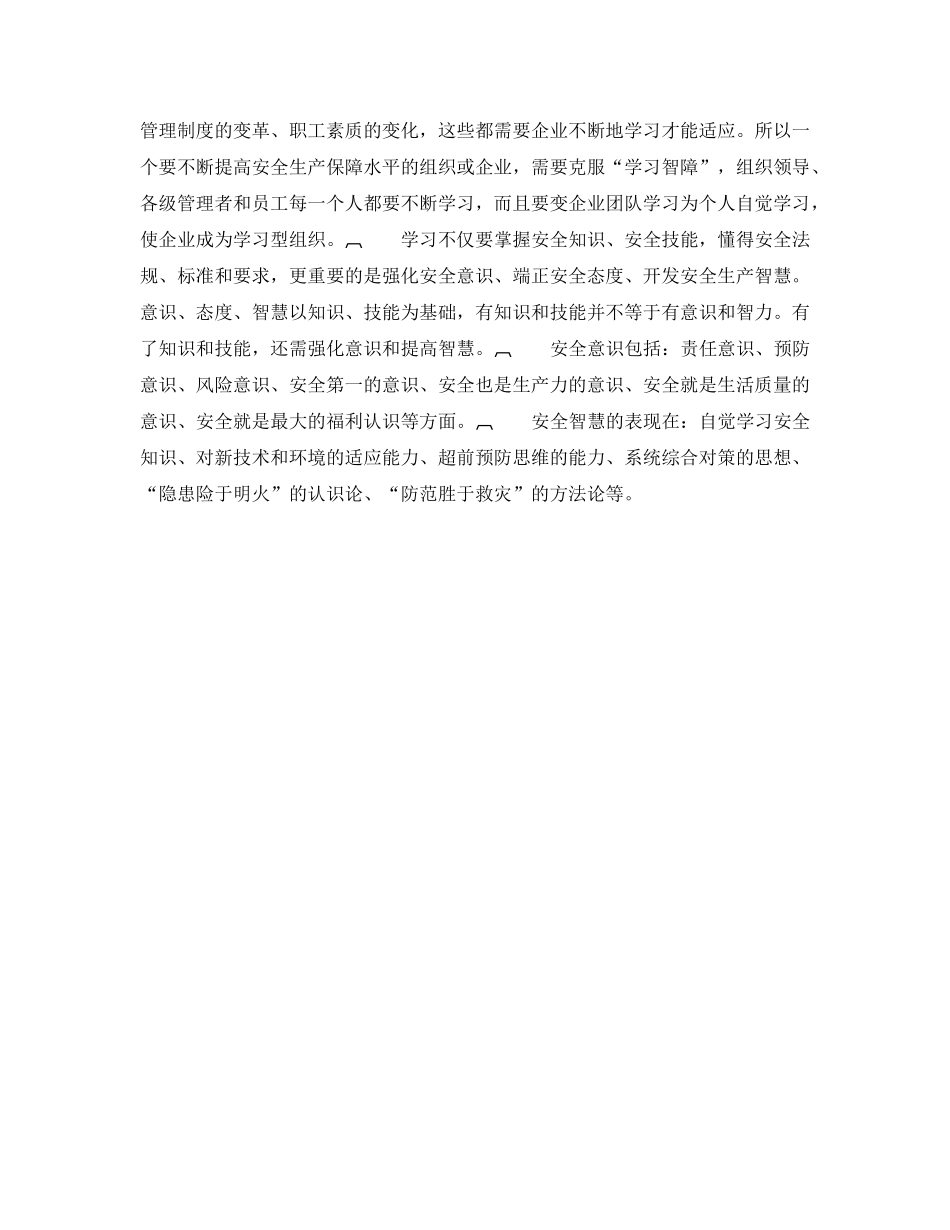 管理制度的变革、职工素质的变化，这些都需要企业不断地学习才能适应。所以一个要不断提高安全生产保障水平的组织或企业，需要克服“学习智障”，组织领导、各级管理者和员工每一个人都要不断学习，而且要变企业团队学习为个人自觉学习，使企业成为学习型组织。

学习不仅要掌握安全知识、安全技能，懂得安全法规、标准和要求，更重要的是强化安全意识、端正安全态度、开发安全生产智慧。意识、态度、智慧以知识、技能为基础，有知识和技能并不等于有意识和智力。有了知识和技能，还需强化意识和提高智慧。

安全意识包括：责任意识、预防意识、风险意识、安全第一的意识、安全也是生产力的意识、安全就是生活质量的意识、安全就是最大的福利认识等方面。

安全智慧的表现在：自觉学习安全知识、对新技术和环境的适应能力、超前预防思维的能力、系统综合对策的思想、“隐患险于明火”的认识论、“防范胜于救灾”的方法论等。